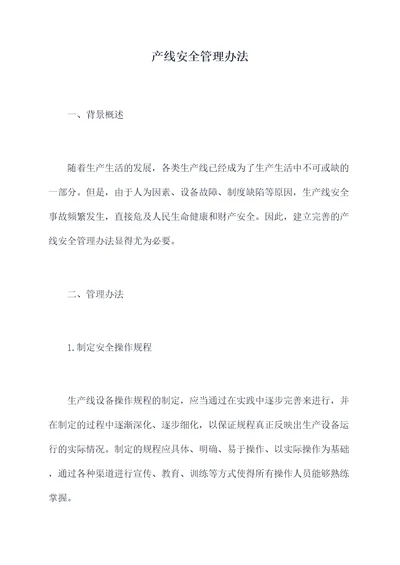 产线安全管理办法

一、背景概述

随着生产生活的发展，各类生产线已经成为了生产生活中不可或缺的一部分。但是，由于人为因素、设备故障、制度缺陷等原因，生产线安全事故频繁发生，直接危及人民生命健康和财产安全。因此，建立完善的产线安全管理办法显得尤为必要。

二、管理办法

1.制定安全操作规程

生产线设备操作规程的制定，应当通过在实践中逐步完善来进行，并在制定的过程中逐渐深化、逐步细化，以保证规程真正反映出生产设备运行的实际情况。制定的规程应具体、明确、易于操作、以实际操作为基础，通过各种渠道进行宣传、教育、训练等方式使得所有操作人员能够熟练掌握。